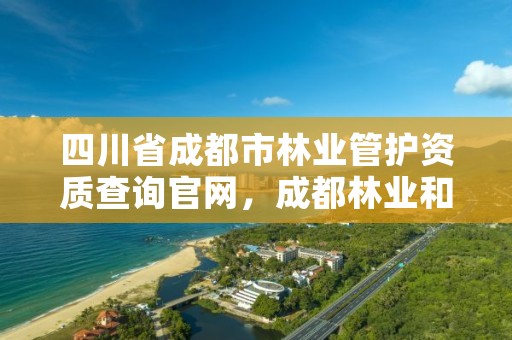 四川省成都市林业管护资质查询官网，成都林业和